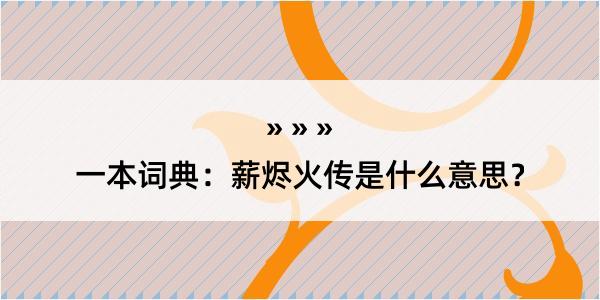 » » »

一本词典：薪烬火传是什么意思？